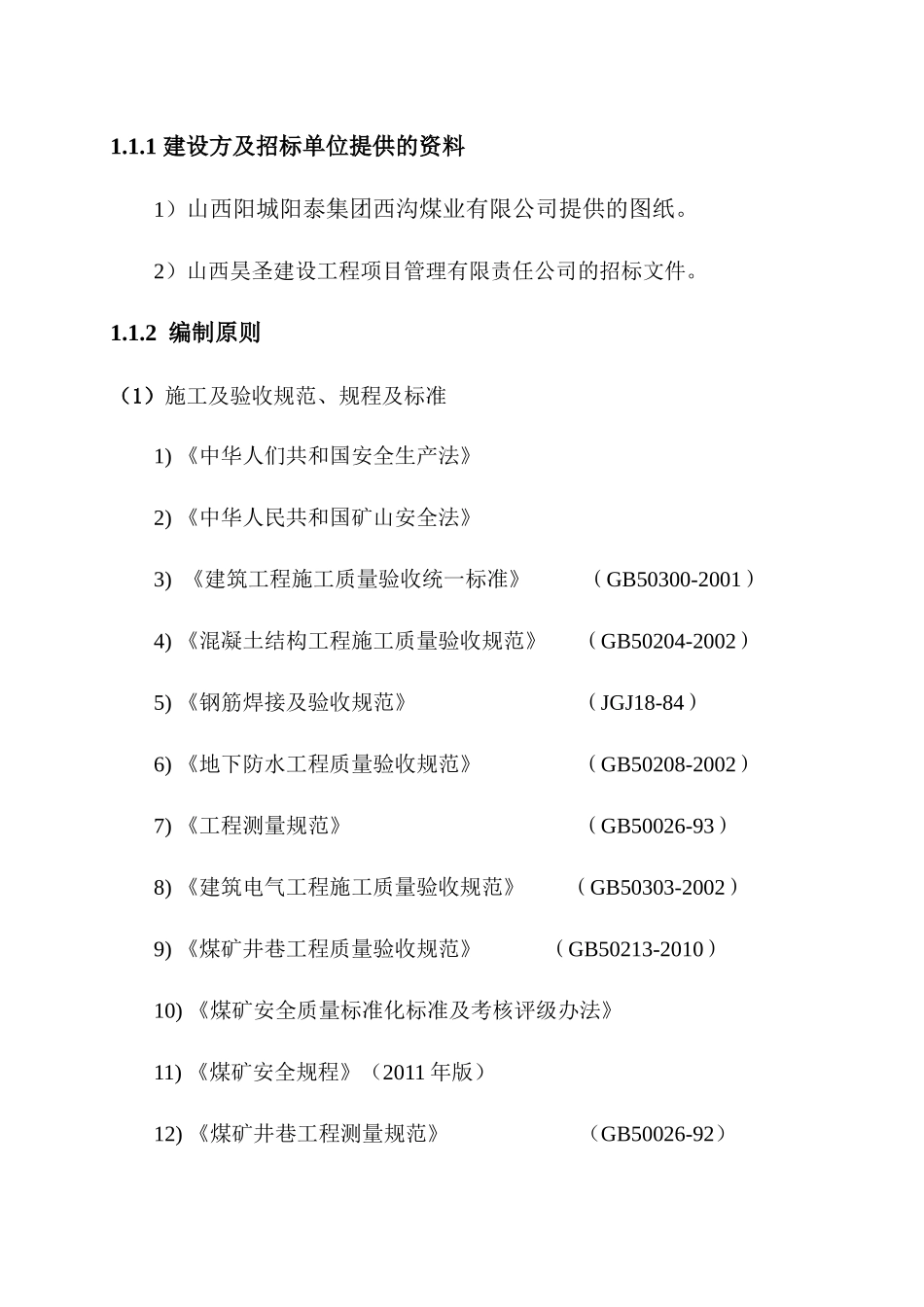 1.1.1 建设方及招标单位提供的资料

1）山西阳城阳泰集团西沟煤业有限公司提供的图纸。

2）山西昊圣建设工程项目管理有限责任公司的招标文件。

1.1.2 编制原则

（1）施工及验收规范、规程及标准

1) 《中华人们共和国安全生产法》

2) 《中华人民共和国矿山安全法》

3) 《建筑工程施工质量验收统一标准》 （GB50300-2001）

4) 《混凝土结构工程施工质量验收规范》 （GB50204-2002）

5) 《钢筋焊接及验收规范》 （JGJ18-84）

6) 《地下防水工程质量验收规范》 （GB50208-2002）

7) 《工程测量规范》 （GB50026-93）

8) 《建筑电气工程施工质量验收规范》 （GB50303-2002）

9) 《煤矿井巷工程质量验收规范》 （GB50213-2010）

10) 《煤矿安全质量标准化标准及考核评级办法》

11) 《煤矿安全规程》（2011 年版）

12) 《煤矿井巷工程测量规范》 （GB50026-92）